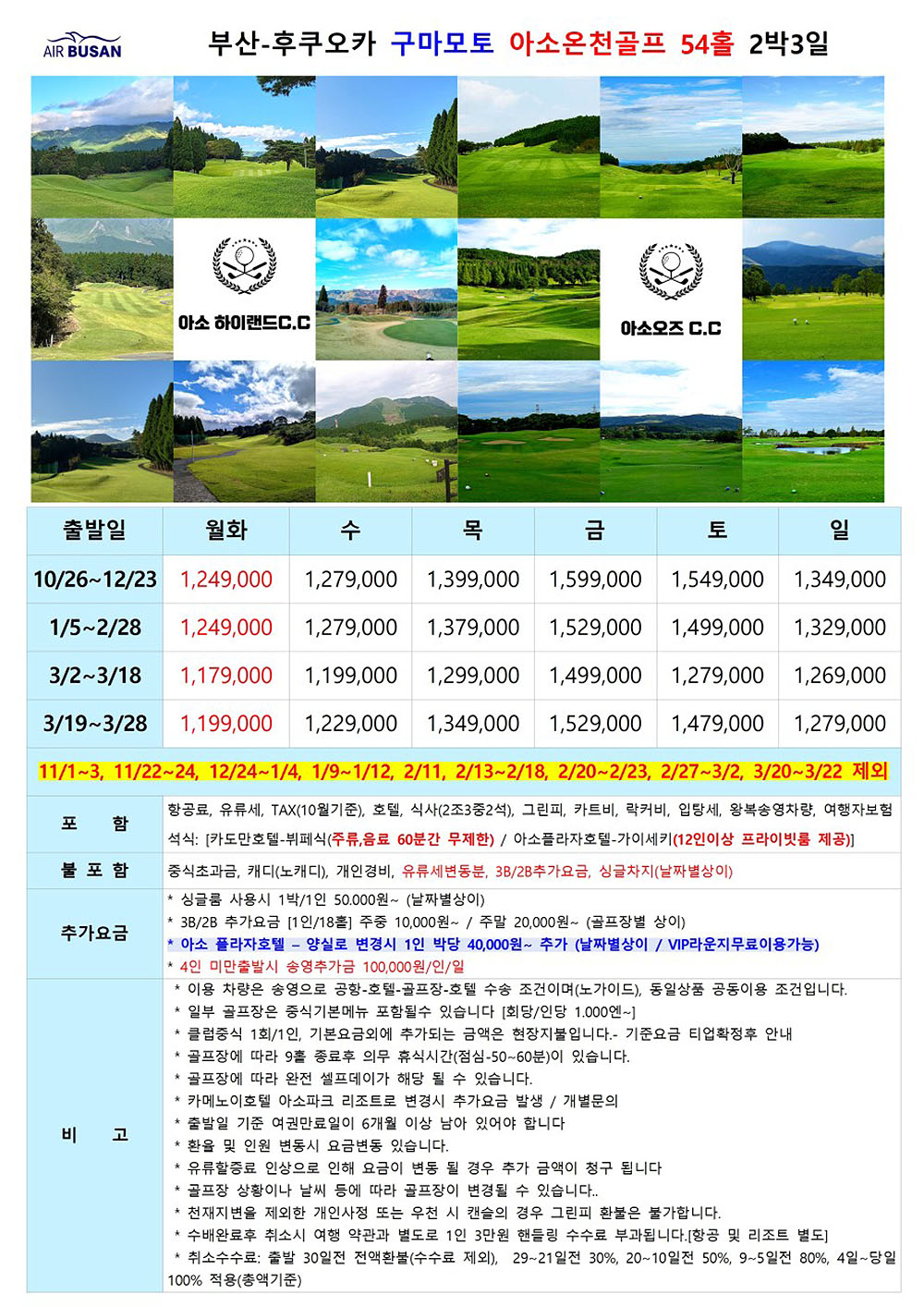 AIR BUSAN

부산-후쿠오카 구마모토 아소온천골프 54홀 2박3일

아소 하이랜드C.C

아소오즈 C.C

| 출발일 | 월화 | 수 | 목 | 금 | 토 | 일 |
|---|---|---|---|---|---|---|
| 10/26~12/23 | 1,249,000 | 1,279,000 | 1,399,000 | 1,599,000 | 1,549,000 | 1,349,000 |
| 1/5~2/28 | 1,249,000 | 1,279,000 | 1,379,000 | 1,529,000 | 1,499,000 | 1,329,000 |
| 3/2~3/18 | 1,179,000 | 1,199,000 | 1,299,000 | 1,499,000 | 1,279,000 | 1,269,000 |
| 3/19~3/28 | 1,199,000 | 1,229,000 | 1,349,000 | 1,529,000 | 1,479,000 | 1,279,000 |

11/1~3, 11/22~24, 12/24~1/4, 1/9~1/12, 2/11, 2/13~2/18, 2/20~2/23, 2/27~3/2, 3/20~3/22 제외

포 함

항공료, 유류세, TAX(10월기준), 호텔, 식사(2조3중2석), 그린피, 카트비, 락커비, 입탕세, 왕복송영차량, 여행자보험

석식: [카도만호텔-뷔페식(주류,음료 60분간 무제한) / 아소플라자호텔-가이세키(12인이상 프라이빗룸 제공)]

불 포 함

중식초과금, 캐디(노캐디), 개인경비, 유류세변동분, 3B/2B추가요금, 싱글차지(날짜별상이)

추가요금

* 싱글룸 사용시 1박/1인 50.000원~ (날짜별상이)
* 3B/2B 추가요금 [1인/18홀] 주중 10,000원~ / 주말 20,000원~ (골프장별 상이)
* 아소 플라자호텔 – 양실로 변경시 1인 박당 40,000원~ 추가 (날짜별상이 / VIP라운지무료이용가능)
* 4인 미만출발시 송영추가금 100,000원/인/일

비 고

* 이용 차량은 송영으로 공항-호텔-골프장-호텔 수송 조건이며(노가이드), 동일상품 공동이용 조건입니다.
* 일부 골프장은 중식기본메뉴 포함될수 있습니다 [회당/인당 1.000엔~]
* 클럽중식 1회/1인, 기본요금외에 추가되는 금액은 현장지불입니다.- 기준요금 티업확정후 안내
* 골프장에 따라 9홀 종료후 의무 휴식시간(점심-50~60분)이 있습니다.
* 골프장에 따라 완전 셀프데이가 해당 될 수 있습니다.
* 카메노이호텔 아소파크 리조트로 변경시 추가요금 발생 / 개별문의
* 출발일 기준 여권만료일이 6개월 이상 남아 있어야 합니다
* 환율 및 인원 변동시 요금변동 있습니다.
* 유류할증료 인상으로 인해 요금이 변동 될 경우 추가 금액이 청구 됩니다
* 골프장 상황이나 날씨 등에 따라 골프장이 변경될 수 있습니다..
* 천재지변을 제외한 개인사정 또는 우천 시 캔슬의 경우 그린피 환불은 불가합니다.
* 수배완료후 취소시 여행 약관과 별도로 1인 3만원 핸들링 수수료 부과됩니다.[항공 및 리조트 별도]
* 취소수수료: 출발 30일전 전액환불(수수료 제외), 29~21일전 30%, 20~10일전 50%, 9~5일전 80%, 4일~당일 100% 적용(총액기준)